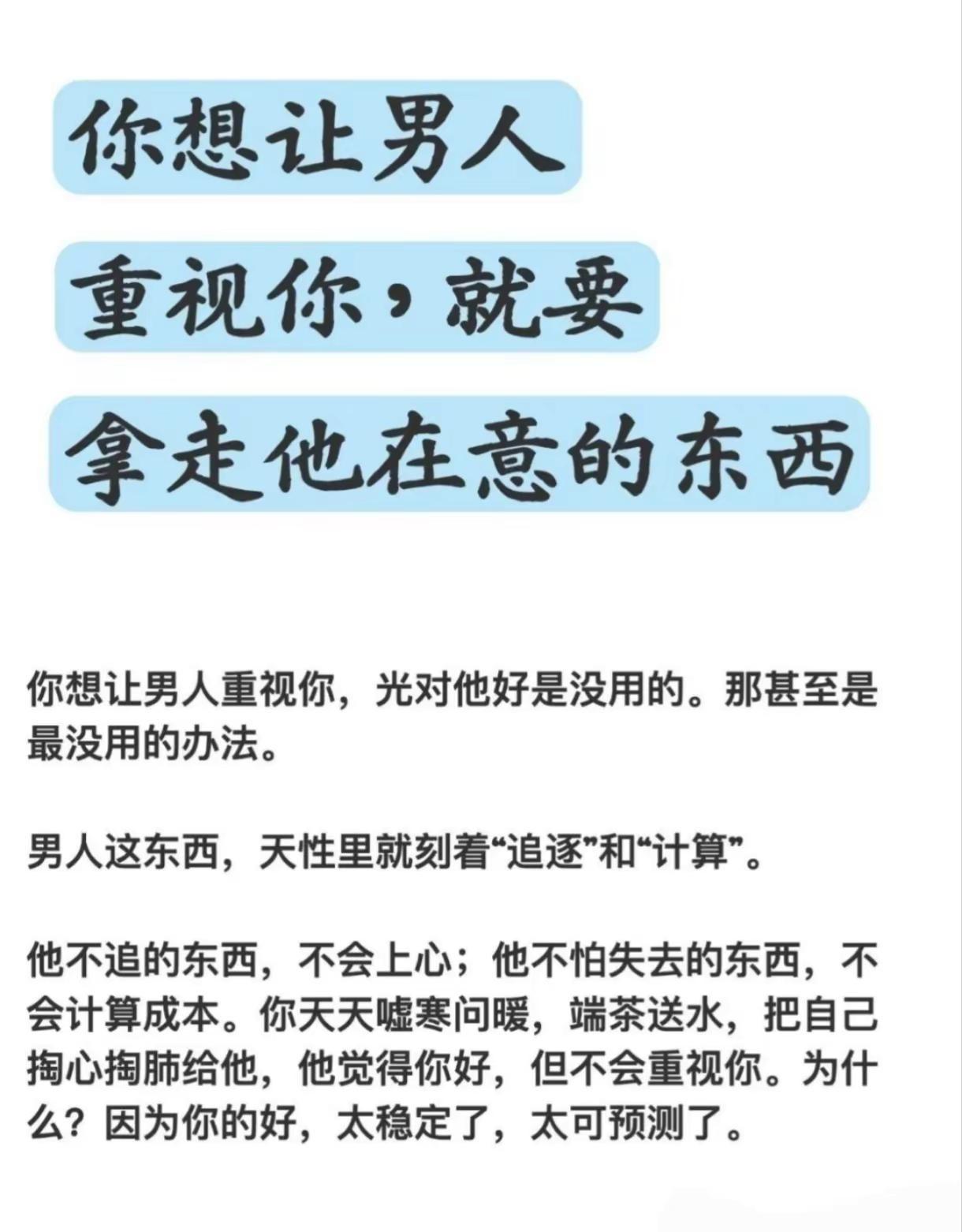 你想让男人
重视你，就要
拿走他在意的东西

你想让男人重视你，光对他好是没用的。那甚至是最没用的办法。

男人这东西，天性里就刻着“追逐”和“计算”。

他不追的东西，不会上心；他不怕失去的东西，不会计算成本。你天天嘘寒问暖，端茶送水，把自己掏心掏肺给他，他觉得你好，但不会重视你。为什么？因为你的好，太稳定了，太可预测了。